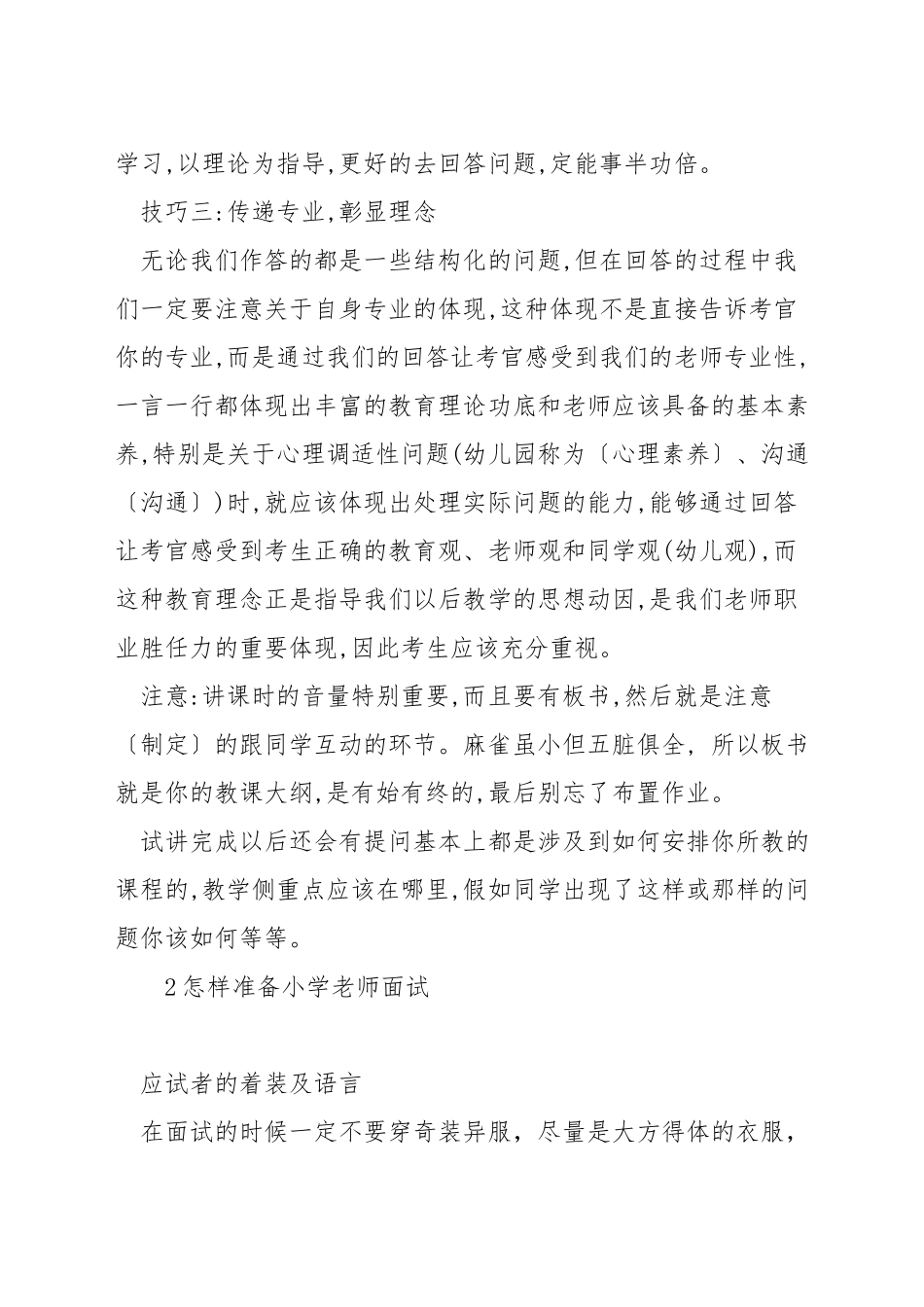 学习,以理论为指导,更好的去回答问题,定能事半功倍。

技巧三:传递专业,彰显理念

无论我们作答的都是一些结构化的问题,但在回答的过程中我们一定要注意关于自身专业的体现,这种体现不是直接告诉考官你的专业,而是通过我们的回答让考官感受到我们的老师专业性,一言一行都体现出丰富的教育理论功底和老师应该具备的基本素养,特别是关于心理调适性问题(幼儿园称为〔心理素养〕、沟通〔沟通〕)时,就应该体现出处理实际问题的能力,能够通过回答让考官感受到考生正确的教育观、老师观和同学观(幼儿观),而这种教育理念正是指导我们以后教学的思想动因,是我们老师职业胜任力的重要体现,因此考生应该充分重视。

注意:讲课时的音量特别重要,而且要有板书,然后就是注意〔制定〕的跟同学互动的环节。麻雀虽小但五脏俱全，所以板书就是你的教课大纲,是有始有终的,最后别忘了布置作业。

试讲完成以后还会有提问基本上都是涉及到如何安排你所教的课程的,教学侧重点应该在哪里,假如同学出现了这样或那样的问题你该如何等等。

2怎样准备小学老师面试

应试者的着装及语言

在面试的时候一定不要穿奇装异服，尽量是大方得体的衣服，